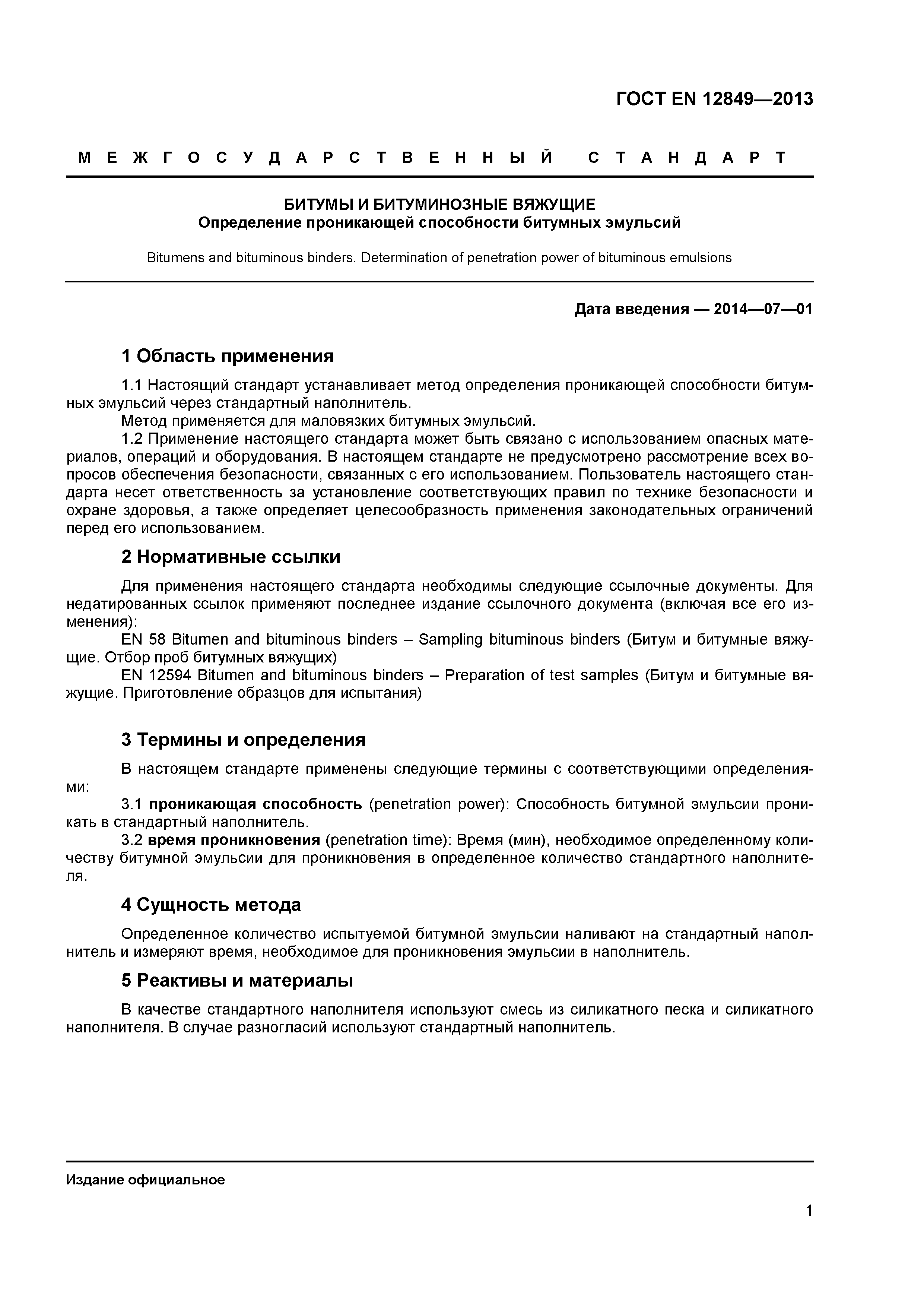 ГОСТ EN 12849—2013

МЕЖГОСУДАРСТВЕННЫЙ СТАНДАРТ

БИТУМЫ И БИТУМИНОЗНЫЕ ВЯЖУЩИЕ
Определение проникающей способности битумных эмульсий

Bitumens and bituminous binders. Determination of penetration power of bituminous emulsions

Дата введения — 2014—07—01

1 Область применения

1.1 Настоящий стандарт устанавливает метод определения проникающей способности битумных эмульсий через стандартный наполнитель.
Метод применяется для маловязких битумных эмульсий.
1.2 Применение настоящего стандарта может быть связано с использованием опасных материалов, операций и оборудования. В настоящем стандарте не предусмотрено рассмотрение всех вопросов обеспечения безопасности, связанных с его использованием. Пользователь настоящего стандарта несет ответственность за установление соответствующих правил по технике безопасности и охране здоровья, а также определяет целесообразность применения законодательных ограничений перед его использованием.

2 Нормативные ссылки

Для применения настоящего стандарта необходимы следующие ссылочные документы. Для недатированных ссылок применяют последнее издание ссылочного документа (включая все его изменения):
EN 58 Bitumen and bituminous binders – Sampling bituminous binders (Битум и битумные вяжущие. Отбор проб битумных вяжущих)
EN 12594 Bitumen and bituminous binders – Preparation of test samples (Битум и битумные вяжущие. Приготовление образцов для испытания)

3 Термины и определения

В настоящем стандарте применены следующие термины с соответствующими определениями:
3.1 проникающая способность (penetration power): Способность битумной эмульсии проникать в стандартный наполнитель.
3.2 время проникновения (penetration time): Время (мин), необходимое определенному количеству битумной эмульсии для проникновения в определенное количество стандартного наполнителя.

4 Сущность метода

Определенное количество испытуемой битумной эмульсии наливают на стандартный наполнитель и измеряют время, необходимое для проникновения эмульсии в наполнитель.

5 Реактивы и материалы

В качестве стандартного наполнителя используют смесь из силикатного песка и силикатного наполнителя. В случае разногласий используют стандартный наполнитель.

Издание официальное

1